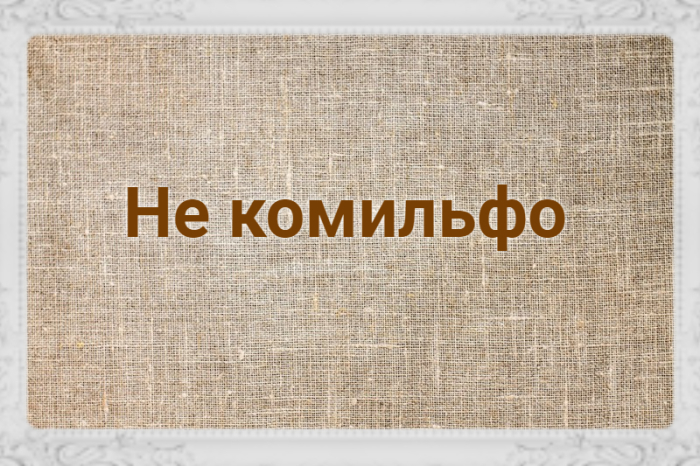 Не комильфо